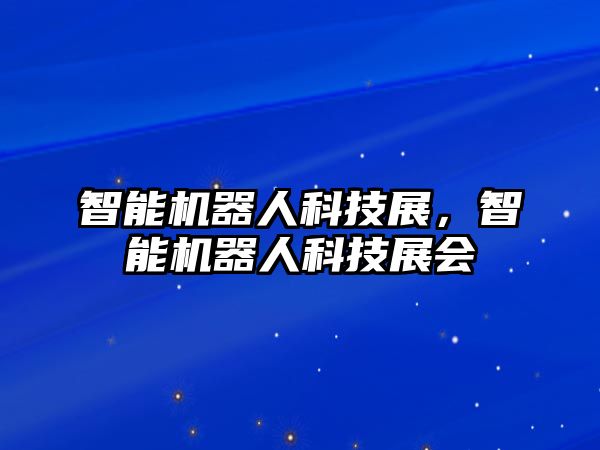 智能机器人科技展，智能机器人科技展会